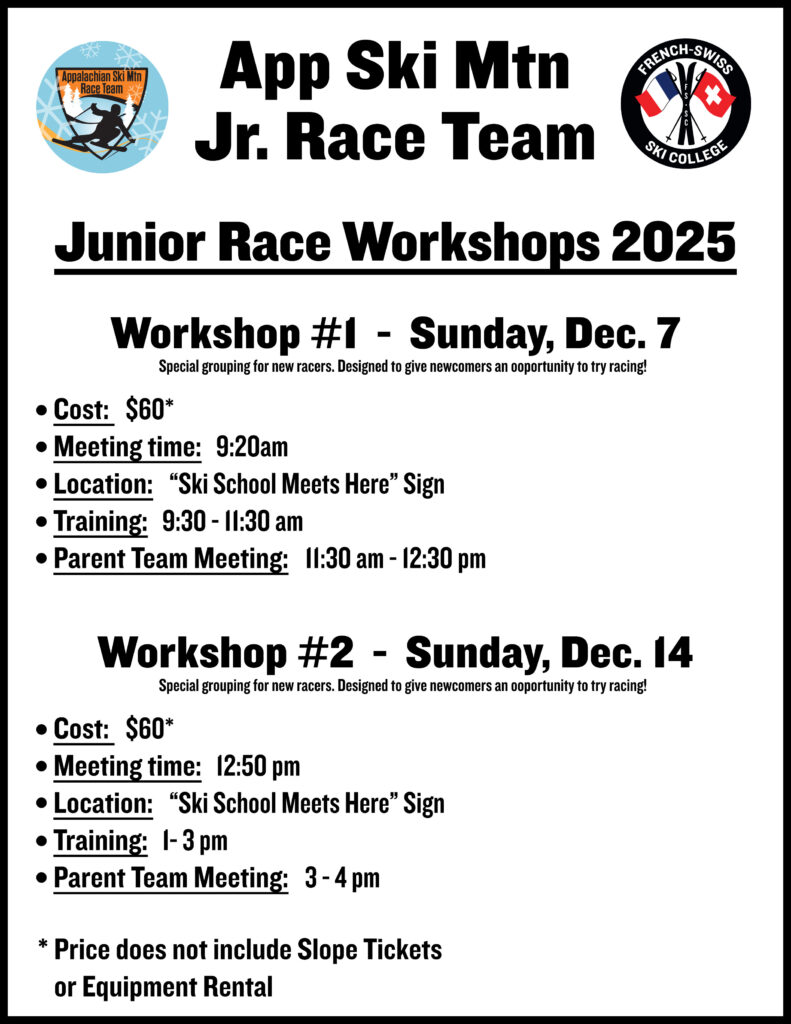 Appalachian Ski Mtn Race Team

App Ski Mtn
Jr. Race Team

FRENCH-SWISS SKI COLLEGE

Junior Race Workshops 2025

Workshop #1 - Sunday, Dec. 7
Special grouping for new racers. Designed to give newcomers an ooportunity to try racing!

• Cost: $60*
• Meeting time: 9:20am
• Location: “Ski School Meets Here” Sign
• Training: 9:30 - 11:30 am
• Parent Team Meeting: 11:30 am - 12:30 pm

Workshop #2 - Sunday, Dec. 14
Special grouping for new racers. Designed to give newcomers an ooportunity to try racing!

• Cost: $60*
• Meeting time: 12:50 pm
• Location: “Ski School Meets Here” Sign
• Training: 1- 3 pm
• Parent Team Meeting: 3 - 4 pm

* Price does not include Slope Tickets or Equipment Rental